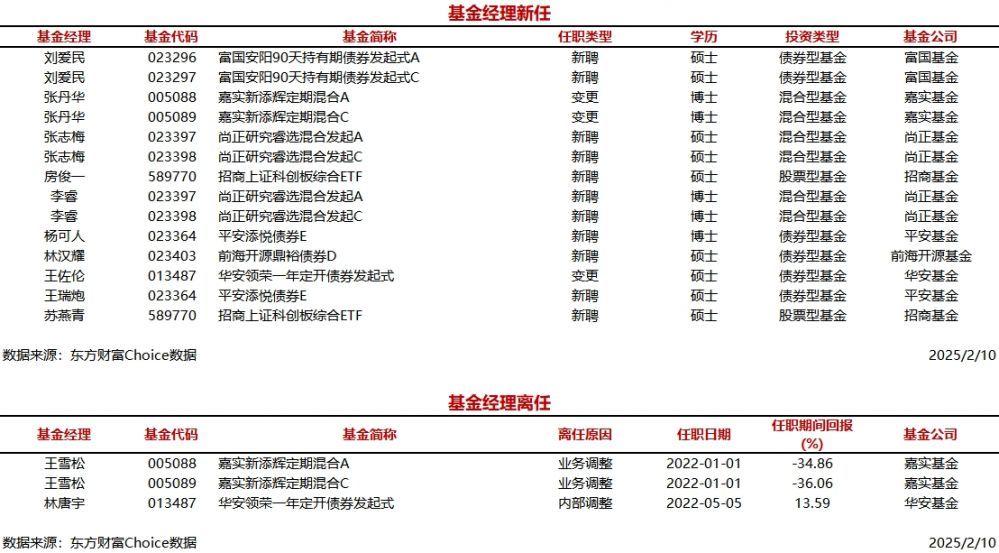 基金经理新任

| 基金经理 | 基金代码 | 基金简称 | 任职类型 | 学历 | 投资类型 | 基金公司 |
|---|---|---|---|---|---|---|
| 刘爱民 | 023296 | 富国安阳90天持有期债券发起式A | 新聘 | 硕士 | 债券型基金 | 富国基金 |
| 刘爱民 | 023297 | 富国安阳90天持有期债券发起式C | 新聘 | 硕士 | 债券型基金 | 富国基金 |
| 张丹华 | 005088 | 嘉实新添辉定期混合A | 变更 | 博士 | 混合型基金 | 嘉实基金 |
| 张丹华 | 005089 | 嘉实新添辉定期混合C | 变更 | 博士 | 混合型基金 | 嘉实基金 |
| 张志梅 | 023397 | 尚正研究睿选混合发起A | 新聘 | 硕士 | 混合型基金 | 尚正基金 |
| 张志梅 | 023398 | 尚正研究睿选混合发起C | 新聘 | 硕士 | 混合型基金 | 尚正基金 |
| 房俊一 | 589770 | 招商上证科创板综合ETF | 新聘 | 硕士 | 股票型基金 | 招商基金 |
| 李睿 | 023397 | 尚正研究睿选混合发起A | 新聘 | 博士 | 混合型基金 | 尚正基金 |
| 李睿 | 023398 | 尚正研究睿选混合发起C | 新聘 | 博士 | 混合型基金 | 尚正基金 |
| 杨可人 | 023364 | 平安添悦债券E | 新聘 | 博士 | 债券型基金 | 平安基金 |
| 林汉耀 | 023403 | 前海开源鼎裕债券D | 新聘 | 硕士 | 债券型基金 | 前海开源基金 |
| 王佐伦 | 013487 | 华安领荣一年定开债券发起式 | 变更 | 硕士 | 债券型基金 | 华安基金 |
| 王瑞炮 | 023364 | 平安添悦债券E | 新聘 | 硕士 | 债券型基金 | 平安基金 |
| 苏燕青 | 589770 | 招商上证科创板综合ETF | 新聘 | 硕士 | 股票型基金 | 招商基金 |

数据来源：东方财富Choice数据 2025/2/10

基金经理离任

| 基金经理 | 基金代码 | 基金简称 | 离任原因 | 任职日期 | 任职期间回报(%) | 基金公司 |
|---|---|---|---|---|---|---|
| 王雪松 | 005088 | 嘉实新添辉定期混合A | 业务调整 | 2022-01-01 | -34.86 | 嘉实基金 |
| 王雪松 | 005089 | 嘉实新添辉定期混合C | 业务调整 | 2022-01-01 | -36.06 | 嘉实基金 |
| 林唐宇 | 013487 | 华安领荣一年定开债券发起式 | 内部调整 | 2022-05-05 | 13.59 | 华安基金 |

数据来源：东方财富Choice数据 2025/2/10